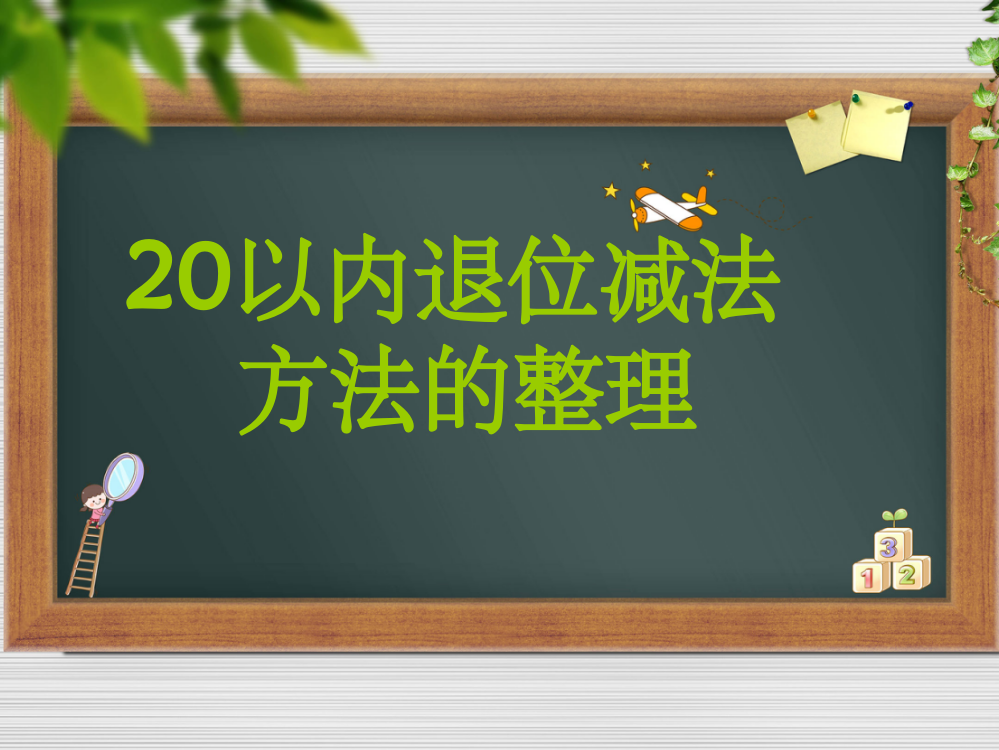 20以内退位减法
方法的整理

3
1 2